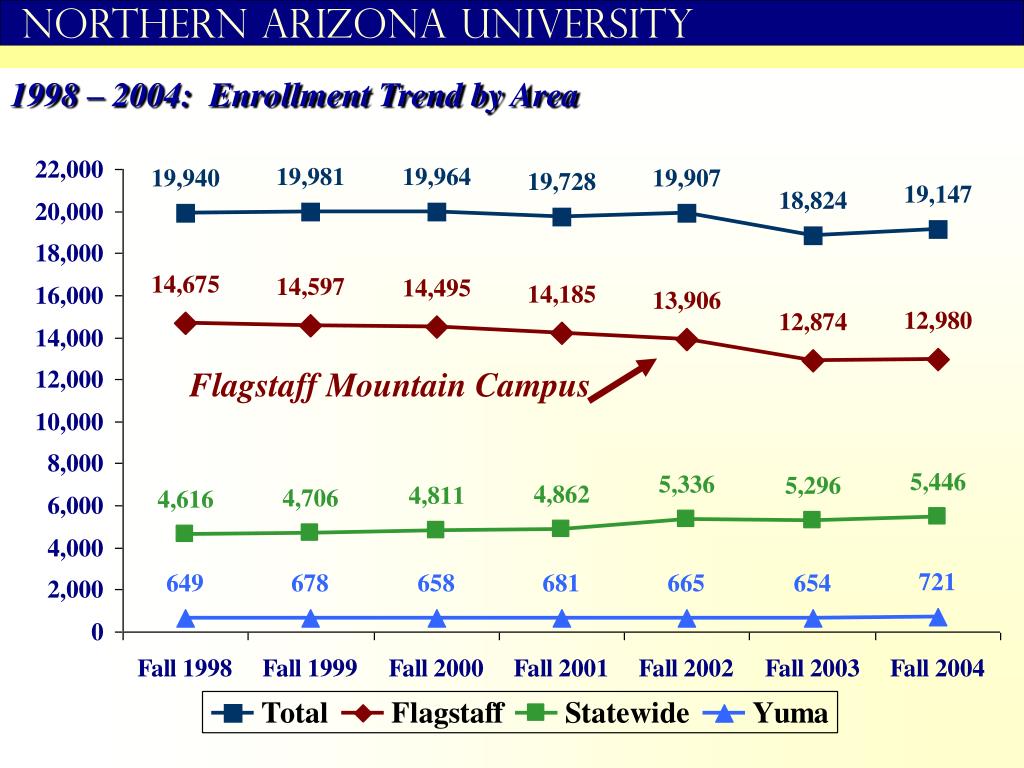 NORTHERN ARIZONA UNIVERSITY

1998 – 2004: Enrollment Trend by Area

22,000
20,000
18,000
16,000
14,000
12,000
10,000
8,000
6,000
4,000
2,000
0

19,940 19,981 19,964 19,728 19,907 18,824 19,147

14,675 14,597 14,495 14,185 13,906 12,874 12,980

Flagstaff Mountain Campus

4,616 4,706 4,811 4,862 5,336 5,296 5,446

649 678 658 681 665 654 721

Fall 1998 Fall 1999 Fall 2000 Fall 2001 Fall 2002 Fall 2003 Fall 2004

Total Flagstaff Statewide Yuma